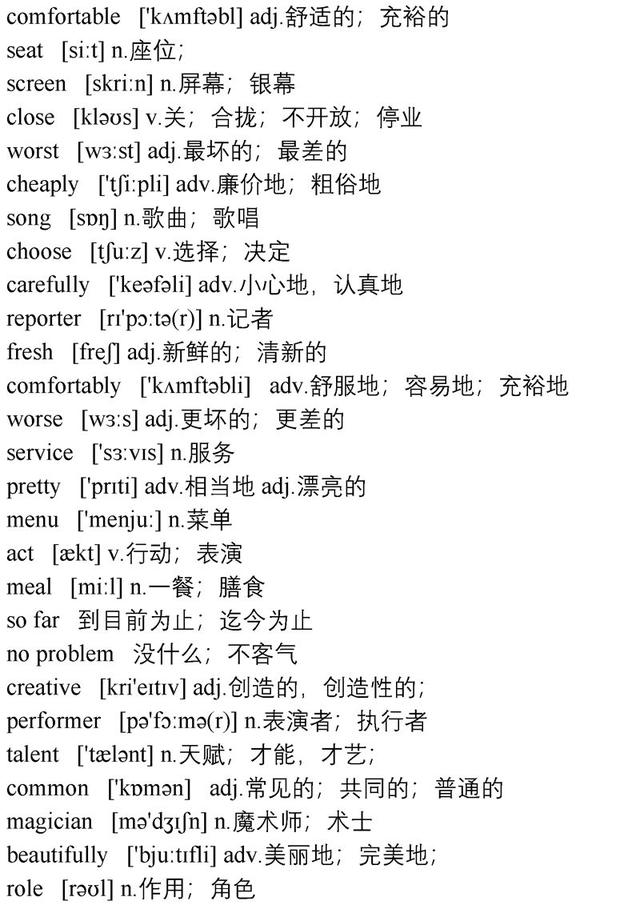 comfortable ['kʌmftəbl] adj.舒适的；充裕的
seat [siːt] n.座位；
screen [skriːn] n.屏幕；银幕
close [kləʊs] v.关；合拢；不开放；停业
worst [wɜːst] adj.最坏的；最差的
cheaply ['tʃiːpli] adv.廉价地；粗俗地
song [sɒŋ] n.歌曲；歌唱
choose [tʃuːz] v.选择；决定
carefully ['keəfəli] adv.小心地，认真地
reporter [rɪ'pɔːtə(r)] n.记者
fresh [freʃ] adj.新鲜的；清新的
comfortably ['kʌmftəbli] adv.舒服地；容易地；充裕地
worse [wɜːs] adj.更坏的；更差的
service ['sɜːvɪs] n.服务
pretty ['prɪti] adv.相当地 adj.漂亮的
menu ['menjuː] n.菜单
act [ækt] v.行动；表演
meal [miːl] n.一餐；膳食
so far 到目前为止；迄今为止
no problem 没什么；不客气
creative [kri'eɪtɪv] adj.创造的，创造性的；
performer [pə'fɔːmə(r)] n.表演者；执行者
talent ['tælənt] n.天赋；才能，才艺；
common ['kɒmən] adj.常见的；共同的；普通的
magician [mə'dʒɪʃn] n.魔术师；术士
beautifully ['bjuːtɪfli] adv.美丽地；完美地；
role [rəʊl] n.作用；角色